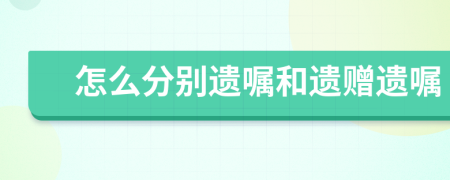 怎么分别遗嘱和遗赠遗嘱